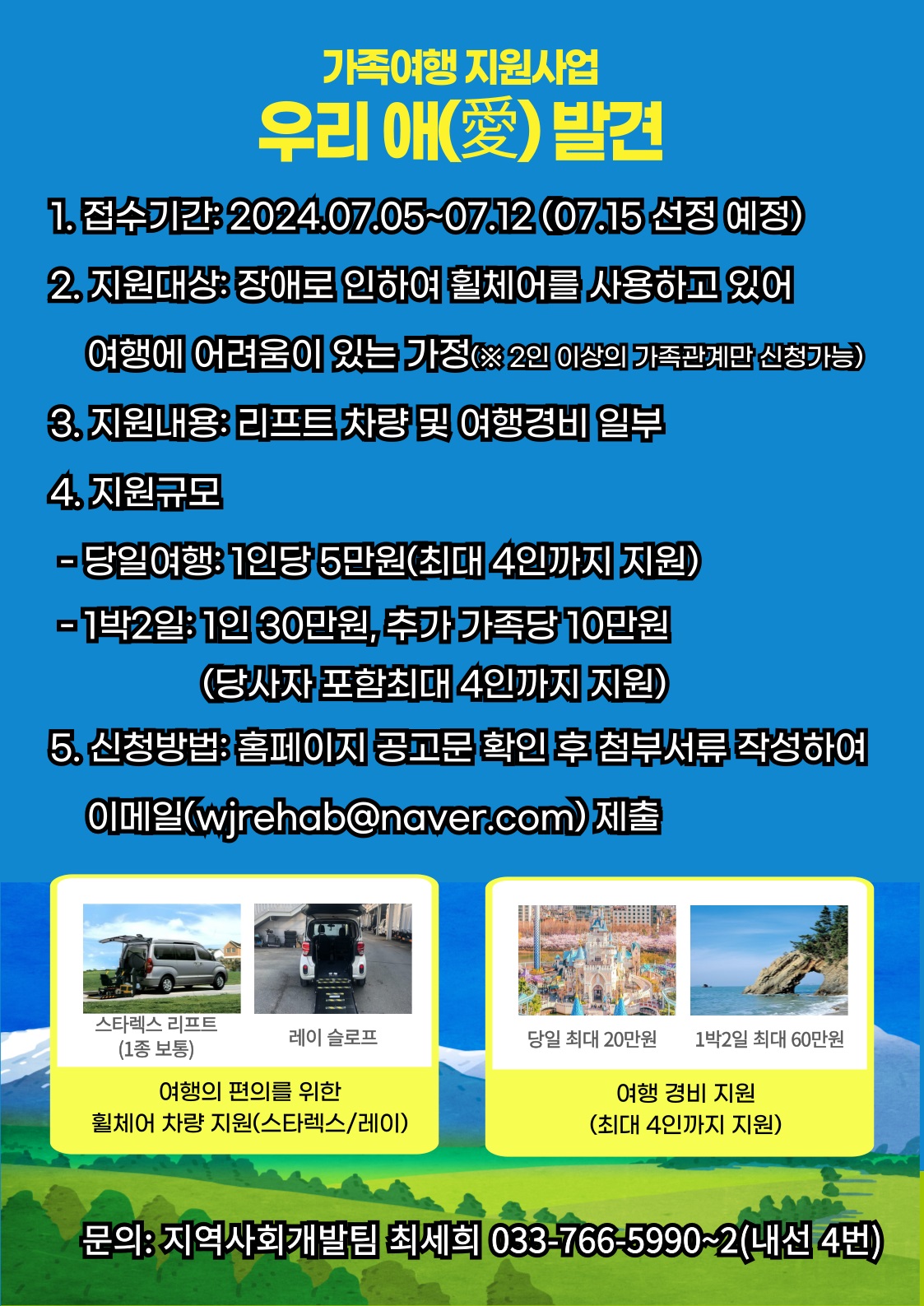 가족여행 지원사업
우리 애(愛) 발견

1. 접수기간: 2024.07.05~07.12 (07.15 선정 예정)

2. 지원대상: 장애로 인하여 휠체어를 사용하고 있어 여행에 어려움이 있는 가정(※ 2인 이상의 가족관계만 신청가능)

3. 지원내용: 리프트 차량 및 여행경비 일부

4. 지원규모

- 당일여행: 1인당 5만원(최대 4인까지 지원)

- 1박2일: 1인 30만원, 추가 가족당 10만원 (당사자 포함최대 4인까지 지원)

5. 신청방법: 홈페이지 공고문 확인 후 첨부서류 작성하여 이메일(wjrehab@naver.com) 제출

스타렉스 리프트 (1종 보통)

레이 슬로프

여행의 편의를 위한 휠체어 차량 지원(스타렉스/레이)

당일 최대 20만원

1박2일 최대 60만원

여행 경비 지원 (최대 4인까지 지원)

문의: 지역사회개발팀 최세희 033-766-5990~2(내선 4번)